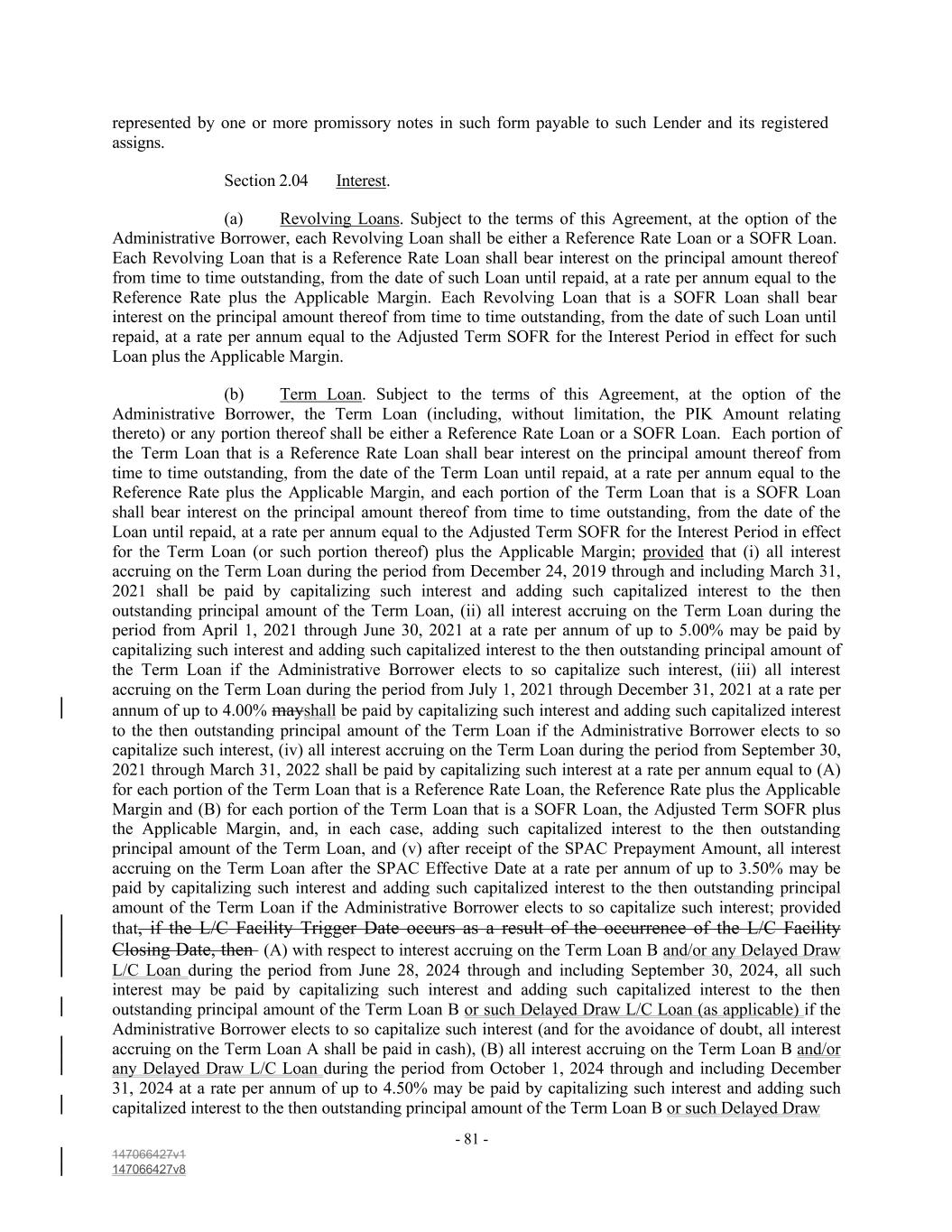 represented by one or more promissory notes in such form payable to such Lender and its registered assigns.

Section 2.04 Interest.

(a) Revolving Loans. Subject to the terms of this Agreement, at the option of the Administrative Borrower, each Revolving Loan shall be either a Reference Rate Loan or a SOFR Loan. Each Revolving Loan that is a Reference Rate Loan shall bear interest on the principal amount thereof from time to time outstanding, from the date of such Loan until repaid, at a rate per annum equal to the Reference Rate plus the Applicable Margin. Each Revolving Loan that is a SOFR Loan shall bear interest on the principal amount thereof from time to time outstanding, from the date of such Loan until repaid, at a rate per annum equal to the Adjusted Term SOFR for the Interest Period in effect for such Loan plus the Applicable Margin.

(b) Term Loan. Subject to the terms of this Agreement, at the option of the Administrative Borrower, the Term Loan (including, without limitation, the PIK Amount relating thereto) or any portion thereof shall be either a Reference Rate Loan or a SOFR Loan. Each portion of the Term Loan that is a Reference Rate Loan shall bear interest on the principal amount thereof from time to time outstanding, from the date of the Term Loan until repaid, at a rate per annum equal to the Reference Rate plus the Applicable Margin, and each portion of the Term Loan that is a SOFR Loan shall bear interest on the principal amount thereof from time to time outstanding, from the date of the Loan until repaid, at a rate per annum equal to the Adjusted Term SOFR for the Interest Period in effect for the Term Loan (or such portion thereof) plus the Applicable Margin; provided that (i) all interest accruing on the Term Loan during the period from December 24, 2019 through and including March 31, 2021 shall be paid by capitalizing such interest and adding such capitalized interest to the then outstanding principal amount of the Term Loan, (ii) all interest accruing on the Term Loan during the period from April 1, 2021 through June 30, 2021 at a rate per annum of up to 5.00% may be paid by capitalizing such interest and adding such capitalized interest to the then outstanding principal amount of the Term Loan if the Administrative Borrower elects to so capitalize such interest, (iii) all interest accruing on the Term Loan during the period from July 1, 2021 through December 31, 2021 at a rate per annum of up to 4.00% mayshall be paid by capitalizing such interest and adding such capitalized interest to the then outstanding principal amount of the Term Loan if the Administrative Borrower elects to so capitalize such interest, (iv) all interest accruing on the Term Loan during the period from September 30, 2021 through March 31, 2022 shall be paid by capitalizing such interest at a rate per annum equal to (A) for each portion of the Term Loan that is a Reference Rate Loan, the Reference Rate plus the Applicable Margin and (B) for each portion of the Term Loan that is a SOFR Loan, the Adjusted Term SOFR plus the Applicable Margin, and, in each case, adding such capitalized interest to the then outstanding principal amount of the Term Loan, and (v) after receipt of the SPAC Prepayment Amount, all interest accruing on the Term Loan after the SPAC Effective Date at a rate per annum of up to 3.50% may be paid by capitalizing such interest and adding such capitalized interest to the then outstanding principal amount of the Term Loan if the Administrative Borrower elects to so capitalize such interest; provided that, if the L/C Facility Trigger Date occurs as a result of the occurrence of the L/C Facility Closing Date, then (A) with respect to interest accruing on the Term Loan B and/or any Delayed Draw L/C Loan during the period from June 28, 2024 through and including September 30, 2024, all such interest may be paid by capitalizing such interest and adding such capitalized interest to the then outstanding principal amount of the Term Loan B or such Delayed Draw L/C Loan (as applicable) if the Administrative Borrower elects to so capitalize such interest (and for the avoidance of doubt, all interest accruing on the Term Loan A shall be paid in cash), (B) all interest accruing on the Term Loan B and/or any Delayed Draw L/C Loan during the period from October 1, 2024 through and including December 31, 2024 at a rate per annum of up to 4.50% may be paid by capitalizing such interest and adding such capitalized interest to the then outstanding principal amount of the Term Loan B or such Delayed Draw

- 81 -

147066427v1
147066427v8